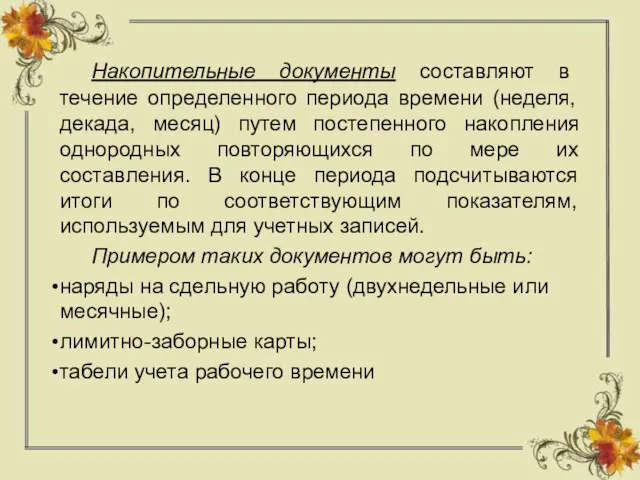 Накопительные документы составляют в течение определенного периода времени (неделя, декада, месяц) путем постепенного накопления однородных повторяющихся по мере их составления. В конце периода подсчитываются итоги по соответствующим показателям, используемым для учетных записей.

Примером таких документов могут быть:

•наряды на сдельную работу (двухнедельные или месячные);

•лимитно-заборные карты;

•табели учета рабочего времени